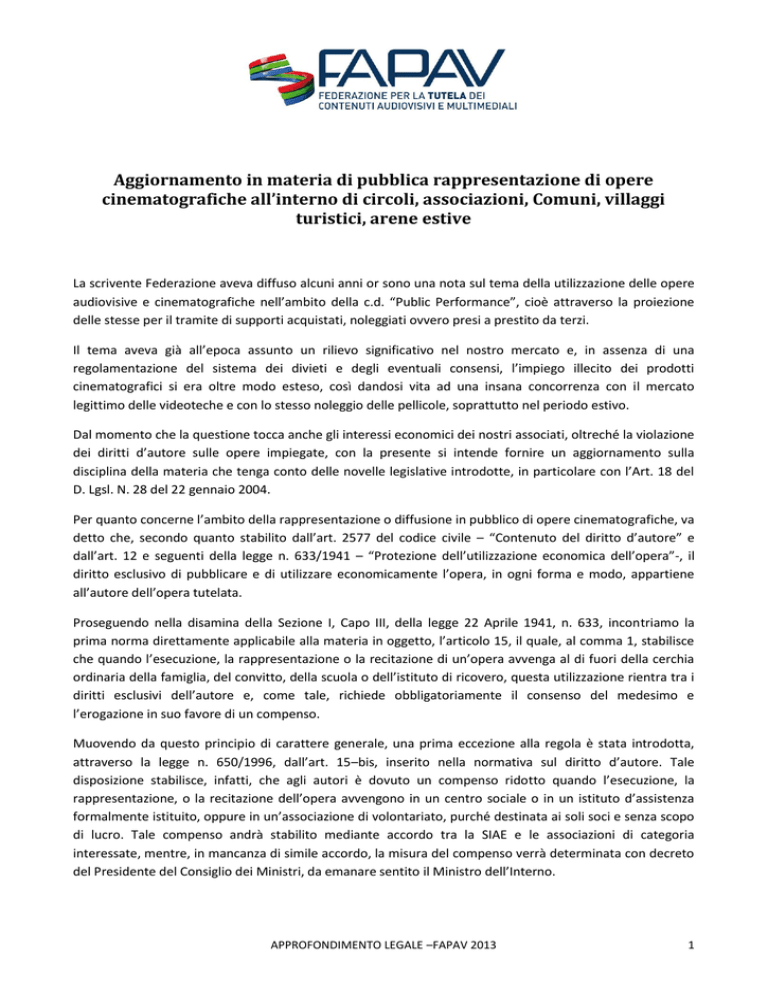 FAPAV
FEDERAZIONE PER LA TUTELA DEI CONTENUTI AUDIOVISIVI E MULTIMEDIALI

Aggiornamento in materia di pubblica rappresentazione di opere cinematografiche all'interno di circoli, associazioni, Comuni, villaggi turistici, arene estive

La scrivente Federazione aveva diffuso alcuni anni or sono una nota sul tema della utilizzazione delle opere audiovisive e cinematografiche nell'ambito della c.d. "Public Performance", cioè attraverso la proiezione delle stesse per il tramite di supporti acquistati, noleggiati ovvero presi a prestito da terzi.

Il tema aveva già all'epoca assunto un rilievo significativo nel nostro mercato e, in assenza di una regolamentazione del sistema dei divieti e degli eventuali consensi, l'impiego illecito dei prodotti cinematografici si era oltre modo esteso, così dandosi vita ad una insana concorrenza con il mercato legittimo delle videoteche e con lo stesso noleggio delle pellicole, soprattutto nel periodo estivo.

Dal momento che la questione tocca anche gli interessi economici dei nostri associati, oltreché la violazione dei diritti d'autore sulle opere impiegate, con la presente si intende fornire un aggiornamento sulla disciplina della materia che tenga conto delle novelle legislative introdotte, in particolare con l'Art. 18 del D. Lgsl. N. 28 del 22 gennaio 2004.

Per quanto concerne l'ambito della rappresentazione o diffusione in pubblico di opere cinematografiche, va detto che, secondo quanto stabilito dall'art. 2577 del codice civile – "Contenuto del diritto d'autore" e dall'art. 12 e seguenti della legge n. 633/1941 – "Protezione dell'utilizzazione economica dell'opera"-, il diritto esclusivo di pubblicare e di utilizzare economicamente l'opera, in ogni forma e modo, appartiene all'autore dell'opera tutelata.

Proseguendo nella disamina della Sezione I, Capo III, della legge 22 Aprile 1941, n. 633, incontriamo la prima norma direttamente applicabile alla materia in oggetto, l'articolo 15, il quale, al comma 1, stabilisce che quando l'esecuzione, la rappresentazione o la recitazione di un'opera avvenga al di fuori della cerchia ordinaria della famiglia, del convitto, della scuola o dell'istituto di ricovero, questa utilizzazione rientra tra i diritti esclusivi dell'autore e, come tale, richiede obbligatoriamente il consenso del medesimo e l'erogazione in suo favore di un compenso.

Muovendo da questo principio di carattere generale, una prima eccezione alla regola è stata introdotta, attraverso la legge n. 650/1996, dall'art. 15–bis, inserito nella normativa sul diritto d'autore. Tale disposizione stabilisce, infatti, che agli autori è dovuto un compenso ridotto quando l'esecuzione, la rappresentazione, o la recitazione dell'opera avvengono in un centro sociale o in un istituto d'assistenza formalmente istituito, oppure in un'associazione di volontariato, purché destinata ai soli soci e senza scopo di lucro. Tale compenso andrà stabilito mediante accordo tra la SIAE e le associazioni di categoria interessate, mentre, in mancanza di simile accordo, la misura del compenso verrà determinata con decreto del Presidente del Consiglio dei Ministri, da emanare sentito il Ministro dell'Interno.

APPROFONDIMENTO LEGALE –FAPAV 2013

1